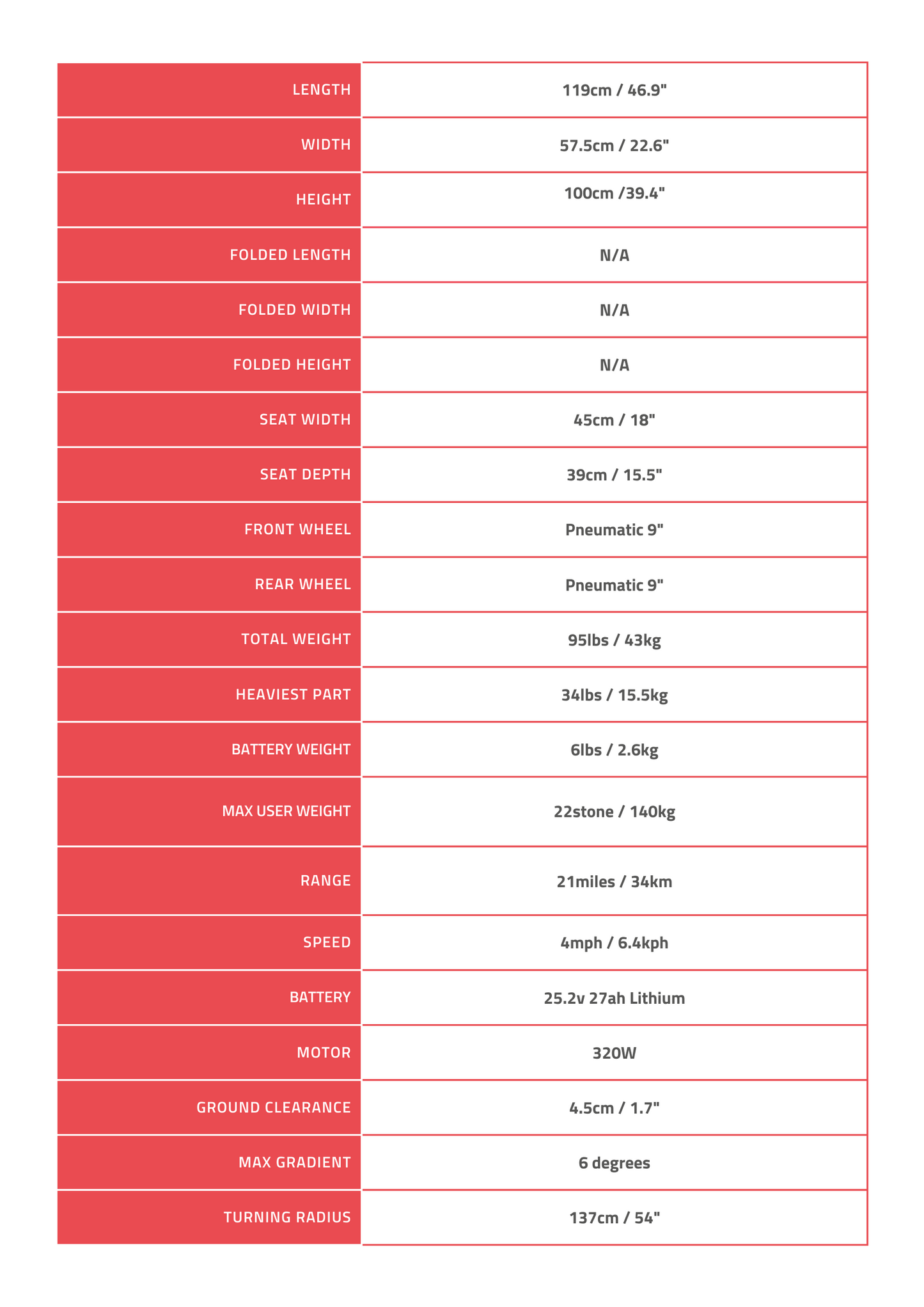 | LENGTH | 119cm / 46.9" |
|---|---|
| WIDTH | 57.5cm / 22.6" |
| HEIGHT | 100cm /39.4" |
| FOLDED LENGTH | N/A |
| FOLDED WIDTH | N/A |
| FOLDED HEIGHT | N/A |
| SEAT WIDTH | 45cm / 18" |
| SEAT DEPTH | 39cm / 15.5" |
| FRONT WHEEL | Pneumatic 9" |
| REAR WHEEL | Pneumatic 9" |
| TOTAL WEIGHT | 95lbs / 43kg |
| HEAVIEST PART | 34lbs / 15.5kg |
| BATTERY WEIGHT | 6lbs / 2.6kg |
| MAX USER WEIGHT | 22stone / 140kg |
| RANGE | 21miles / 34km |
| SPEED | 4mph / 6.4kph |
| BATTERY | 25.2v 27ah Lithium |
| MOTOR | 320W |
| GROUND CLEARANCE | 4.5cm / 1.7" |
| MAX GRADIENT | 6 degrees |
| TURNING RADIUS | 137cm / 54" |